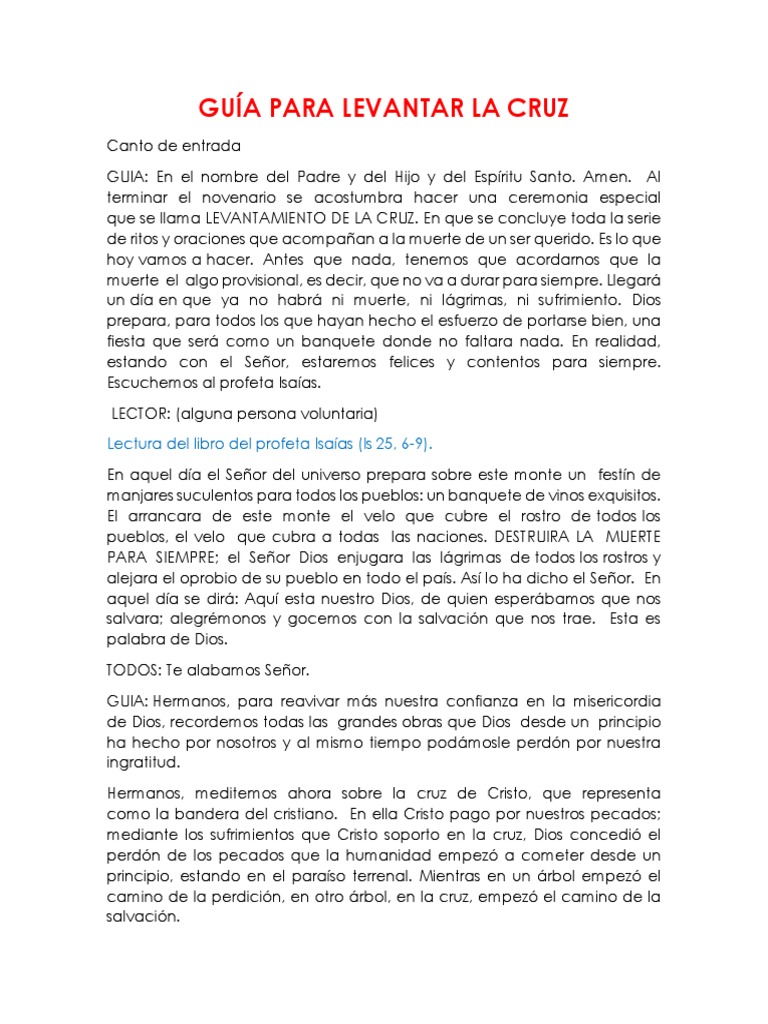 GUÍA PARA LEVANTAR LA CRUZ

Canto de entrada

GUIA: En el nombre del Padre y del Hijo y del Espíritu Santo. Amen. Al terminar el novenario se acostumbra hacer una ceremonia especial que se llama LEVANTAMIENTO DE LA CRUZ. En que se concluye toda la serie de ritos y oraciones que acompañan a la muerte de un ser querido. Es lo que hoy vamos a hacer. Antes que nada, tenemos que acordarnos que la muerte el algo provisional, es decir, que no va a durar para siempre. Llegará un día en que ya no habrá ni muerte, ni lágrimas, ni sufrimiento. Dios prepara, para todos los que hayan hecho el esfuerzo de portarse bien, una fiesta que será como un banquete donde no faltara nada. En realidad, estando con el Señor, estaremos felices y contentos para siempre. Escuchemos al profeta Isaías.

LECTOR: (alguna persona voluntaria)

Lectura del libro del profeta Isaías (Is 25, 6-9).

En aquel día el Señor del universo prepara sobre este monte un festín de manjares suculentos para todos los pueblos: un banquete de vinos exquisitos. El arrancara de este monte el velo que cubre el rostro de todos los pueblos, el velo que cubra a todas las naciones. DESTRUIRA LA MUERTE PARA SIEMPRE; el Señor Dios enjugara las lágrimas de todos los rostros y alejara el oprobio de su pueblo en todo el país. Así lo ha dicho el Señor. En aquel día se dirá: Aquí esta nuestro Dios, de quien esperábamos que nos salvara; alegrémonos y gocemos con la salvación que nos trae. Esta es palabra de Dios.

TODOS: Te alabamos Señor.

GUIA: Hermanos, para reavivar más nuestra confianza en la misericordia de Dios, recordemos todas las grandes obras que Dios desde un principio ha hecho por nosotros y al mismo tiempo podámosle perdón por nuestra ingratitud.

Hermanos, meditemos ahora sobre la cruz de Cristo, que representa como la bandera del cristiano. En ella Cristo pago por nuestros pecados; mediante los sufrimientos que Cristo soporto en la cruz, Dios concedió el perdón de los pecados que la humanidad empezó a cometer desde un principio, estando en el paraíso terrenal. Mientras en un árbol empezó el camino de la perdición, en otro árbol, en la cruz, empezó el camino de la salvación.